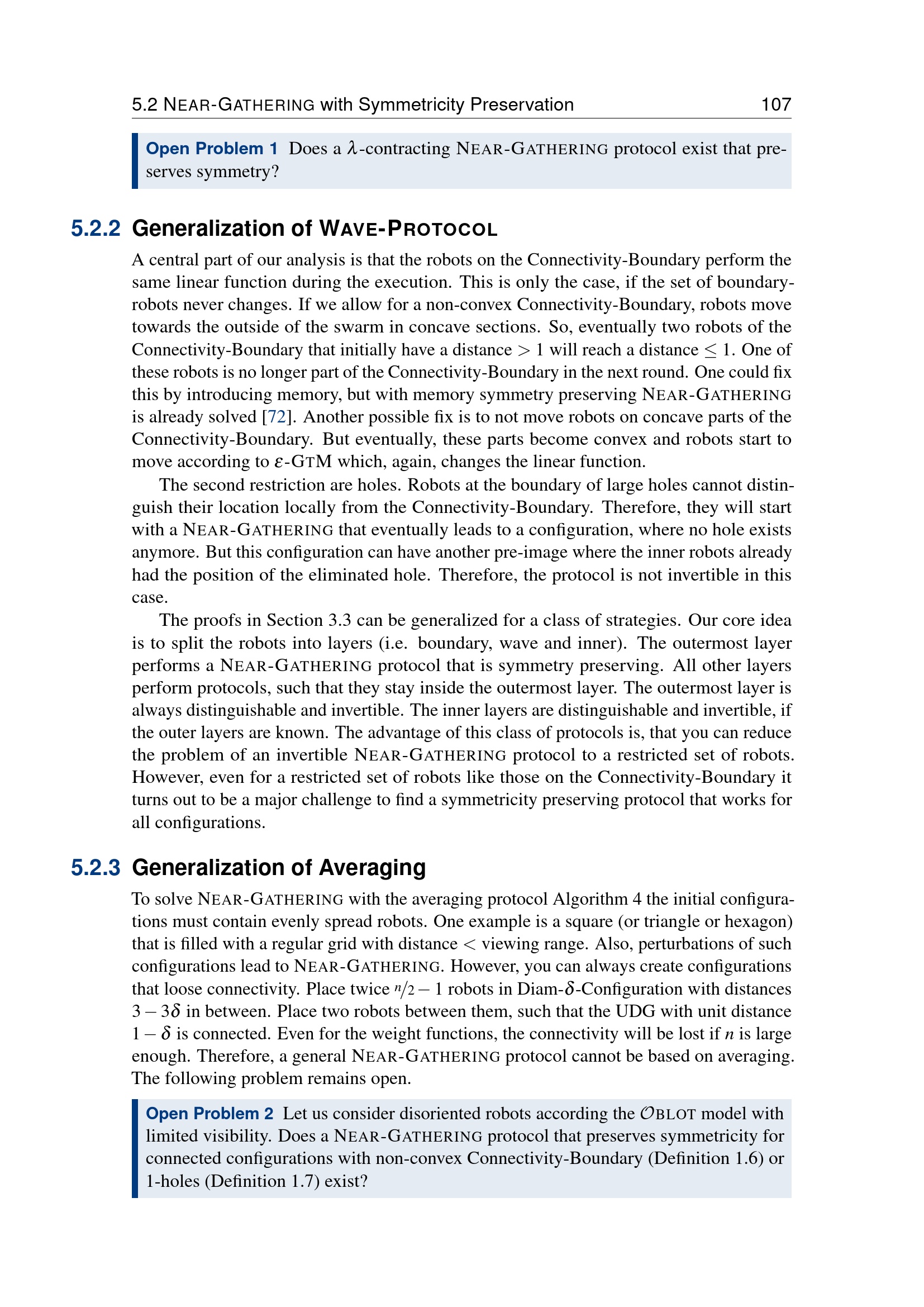 5.2 NEAR-GATHERING with Symmetricity Preservation 107

Open Problem 1 Does a $\lambda$-contracting NEAR-GATHERING protocol exist that preserves symmetry?

5.2.2 Generalization of WAVE-PROTOCOL

A central part of our analysis is that the robots on the Connectivity-Boundary perform the same linear function during the execution. This is only the case, if the set of boundary-robots never changes. If we allow for a non-convex Connectivity-Boundary, robots move towards the outside of the swarm in concave sections. So, eventually two robots of the Connectivity-Boundary that initially have a distance $> 1$ will reach a distance $\leq 1$. One of these robots is no longer part of the Connectivity-Boundary in the next round. One could fix this by introducing memory, but with memory symmetry preserving NEAR-GATHERING is already solved [72]. Another possible fix is to not move robots on concave parts of the Connectivity-Boundary. But eventually, these parts become convex and robots start to move according to $\varepsilon$-GTM which, again, changes the linear function.

The second restriction are holes. Robots at the boundary of large holes cannot distinguish their location locally from the Connectivity-Boundary. Therefore, they will start with a NEAR-GATHERING that eventually leads to a configuration, where no hole exists anymore. But this configuration can have another pre-image where the inner robots already had the position of the eliminated hole. Therefore, the protocol is not invertible in this case.

The proofs in Section 3.3 can be generalized for a class of strategies. Our core idea is to split the robots into layers (i.e. boundary, wave and inner). The outermost layer performs a NEAR-GATHERING protocol that is symmetry preserving. All other layers perform protocols, such that they stay inside the outermost layer. The outermost layer is always distinguishable and invertible. The inner layers are distinguishable and invertible, if the outer layers are known. The advantage of this class of protocols is, that you can reduce the problem of an invertible NEAR-GATHERING protocol to a restricted set of robots. However, even for a restricted set of robots like those on the Connectivity-Boundary it turns out to be a major challenge to find a symmetricity preserving protocol that works for all configurations.

5.2.3 Generalization of Averaging

To solve NEAR-GATHERING with the averaging protocol Algorithm 4 the initial configurations must contain evenly spread robots. One example is a square (or triangle or hexagon) that is filled with a regular grid with distance $<$ viewing range. Also, perturbations of such configurations lead to NEAR-GATHERING. However, you can always create configurations that loose connectivity. Place twice $n/2 - 1$ robots in Diam-$\delta$-Configuration with distances $3 - 3\delta$ in between. Place two robots between them, such that the UDG with unit distance $1 - \delta$ is connected. Even for the weight functions, the connectivity will be lost if $n$ is large enough. Therefore, a general NEAR-GATHERING protocol cannot be based on averaging. The following problem remains open.

Open Problem 2 Let us consider disoriented robots according the $\mathcal{O}$BLOT model with limited visibility. Does a NEAR-GATHERING protocol that preserves symmetricity for connected configurations with non-convex Connectivity-Boundary (Definition 1.6) or 1-holes (Definition 1.7) exist?